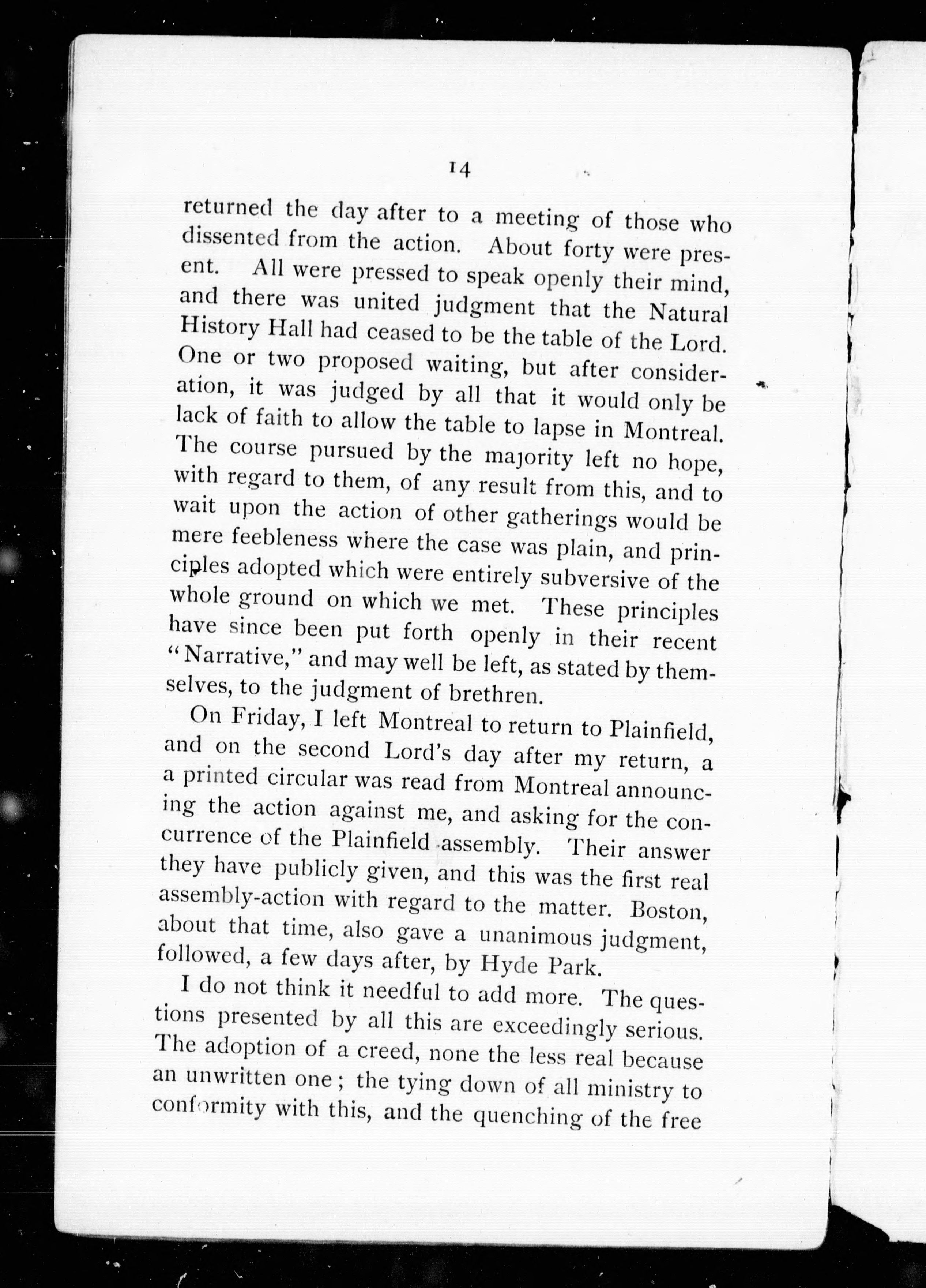 14

returned the day after to a meeting of those who dissented from the action. About forty were present. All were pressed to speak openly their mind, and there was united judgment that the Natural History Hall had ceased to be the table of the Lord. One or two proposed waiting, but after consideration, it was judged by all that it would only be lack of faith to allow the table to lapse in Montreal. The course pursued by the majority left no hope, with regard to them, of any result from this, and to wait upon the action of other gatherings would be mere feebleness where the case was plain, and principles adopted which were entirely subversive of the whole ground on which we met. These principles have since been put forth openly in their recent "Narrative," and may well be left, as stated by themselves, to the judgment of brethren.

On Friday, I left Montreal to return to Plainfield, and on the second Lord's day after my return, a a printed circular was read from Montreal announcing the action against me, and asking for the concurrence of the Plainfield assembly. Their answer they have publicly given, and this was the first real assembly-action with regard to the matter. Boston, about that time, also gave a unanimous judgment, followed, a few days after, by Hyde Park.

I do not think it needful to add more. The questions presented by all this are exceedingly serious. The adoption of a creed, none the less real because an unwritten one; the tying down of all ministry to conformity with this, and the quenching of the free